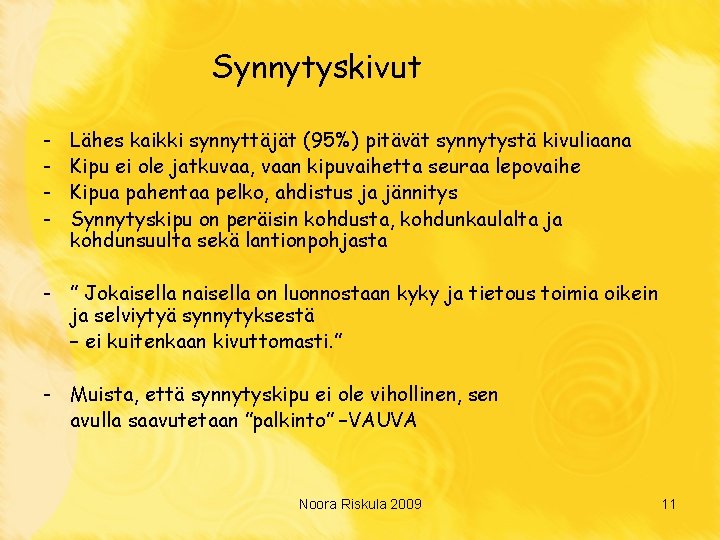 Synnytyskivut

- Lähes kaikki synnyttäjät (95%) pitävät synnytystä kivuliaana
- Kipu ei ole jatkuvaa, vaan kipuvaihetta seuraa lepovaihe
- Kipua pahentaa pelko, ahdistus ja jännitys
- Synnytyskipu on peräisin kohdusta, kohdunkaulalta ja kohdunsuulta sekä lantionpohjasta

- " Jokaisella naisella on luonnostaan kyky ja tietous toimia oikein ja selviytyä synnytyksestä
– ei kuitenkaan kivuttomasti."

- Muista, että synnytyskipu ei ole vihollinen, sen avulla saavutetaan "palkinto" –VAUVA

Noora Riskula 2009

11